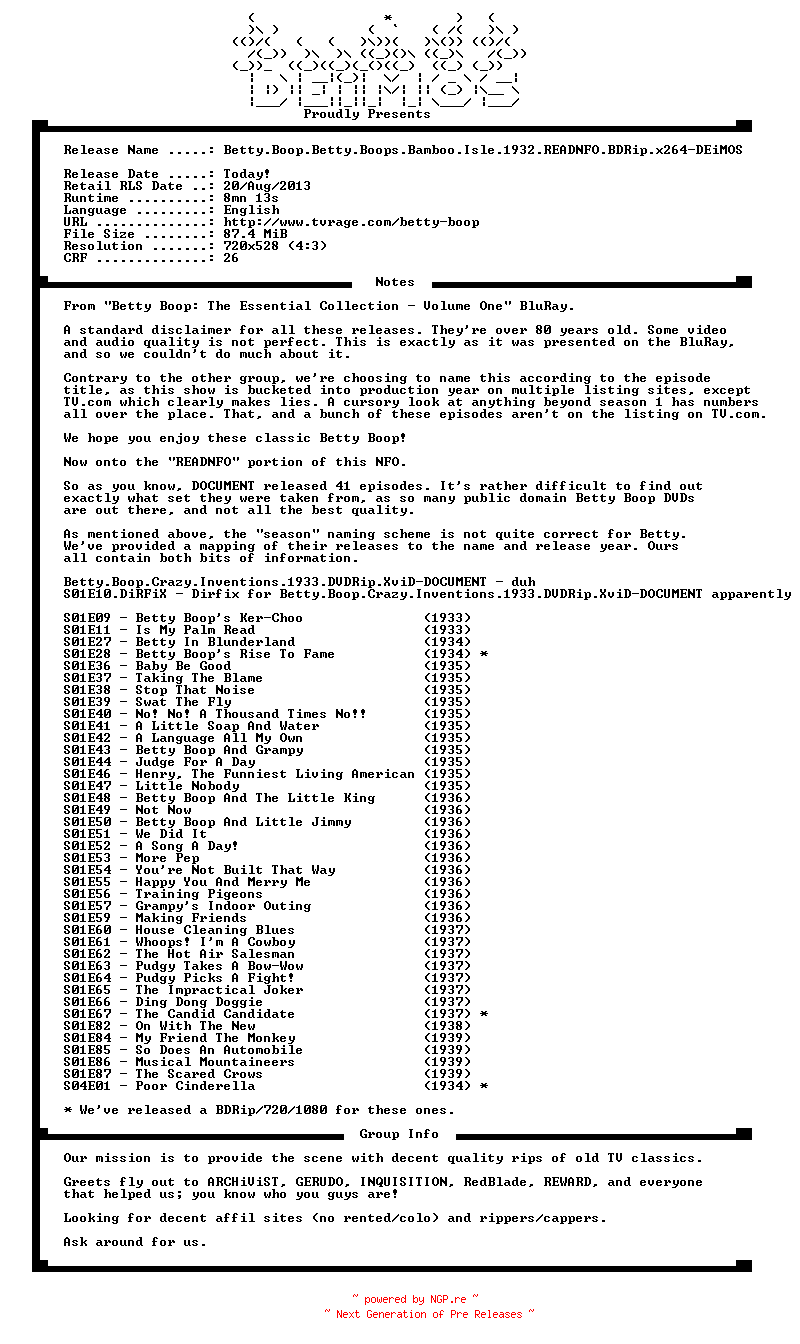 Proudly Presents

Release Name .....: Betty.Boop.Betty.Boops.Bamboo.Isle.1932.READNFO.BDRip.x264-DEiMOS

Release Date .....: Today!
Retail RLS Date ..: 20/Aug/2013
Runtime ..........: 8mn 13s
Language .........: English
URL ..............: http://www.tvrage.com/betty-boop
File Size ........: 87.4 MiB
Resolution .......: 720x528 (4:3)
CRF ..............: 26

Notes

From "Betty Boop: The Essential Collection - Volume One" BluRay.

A standard disclaimer for all these releases. They're over 80 years old. Some video and audio quality is not perfect. This is exactly as it was presented on the BluRay, and so we couldn't do much about it.

Contrary to the other group, we're choosing to name this according to the episode title, as this show is bucketed into production year on multiple listing sites, except TV.com which clearly makes lies. A cursory look at anything beyond season 1 has numbers all over the place. That, and a bunch of these episodes aren't on the listing on TV.com.

We hope you enjoy these classic Betty Boop!

Now onto the "READNFO" portion of this NFO.

So as you know, DOCUMENT released 41 episodes. It's rather difficult to find out exactly what set they were taken from, as so many public domain Betty Boop DVDs are out there, and not all the best quality.

As mentioned above, the "season" naming scheme is not quite correct for Betty. We've provided a mapping of their releases to the name and release year. Ours all contain both bits of information.

Betty.Boop.Crazy.Inventions.1933.DVDRip.XviD-DOCUMENT - duh
S01E10.DiRFiX - Dirfix for Betty.Boop.Crazy.Inventions.1933.DVDRip.XviD-DOCUMENT apparently

S01E09 - Betty Boop's Ker-Choo (1933)
S01E11 - Is My Palm Read (1933)
S01E27 - Betty In Blunderland (1934)
S01E28 - Betty Boop's Rise To Fame (1934) *
S01E36 - Baby Be Good (1935)
S01E37 - Taking The Blame (1935)
S01E38 - Stop That Noise (1935)
S01E39 - Swat The Fly (1935)
S01E40 - No! No! A Thousand Times No!! (1935)
S01E41 - A Little Soap And Water (1935)
S01E42 - A Language All My Own (1935)
S01E43 - Betty Boop And Grampy (1935)
S01E44 - Judge For A Day (1935)
S01E46 - Henry, The Funniest Living American (1935)
S01E47 - Little Nobody (1935)
S01E48 - Betty Boop And The Little King (1936)
S01E49 - Not Now (1936)
S01E50 - Betty Boop And Little Jimmy (1936)
S01E51 - We Did It (1936)
S01E52 - A Song A Day! (1936)
S01E53 - More Pep (1936)
S01E54 - You're Not Built That Way (1936)
S01E55 - Happy You And Merry Me (1936)
S01E56 - Training Pigeons (1936)
S01E57 - Grampy's Indoor Outing (1936)
S01E59 - Making Friends (1936)
S01E60 - House Cleaning Blues (1937)
S01E61 - Whoops! I'm A Cowboy (1937)
S01E62 - The Hot Air Salesman (1937)
S01E63 - Pudgy Takes A Bow-Wow (1937)
S01E64 - Pudgy Picks A Fight! (1937)
S01E65 - The Impractical Joker (1937)
S01E66 - Ding Dong Doggie (1937)
S01E67 - The Candid Candidate (1937) *
S01E82 - On With The New (1938)
S01E84 - My Friend The Monkey (1939)
S01E85 - So Does An Automobile (1939)
S01E86 - Musical Mountaineers (1939)
S01E87 - The Scared Crows (1939)
S04E01 - Poor Cinderella (1934) *

* We've released a BDRip/720/1080 for these ones.

Group Info

Our mission is to provide the scene with decent quality rips of old TV classics.

Greets fly out to ARCHiViST, GERUDO, INQUISITION, RedBlade, REWARD, and everyone that helped us; you know who you guys are!

Looking for decent affil sites (no rented/colo) and rippers/cappers.

Ask around for us.

~ powered by NGP.re ~
~ Next Generation of Pre Releases ~